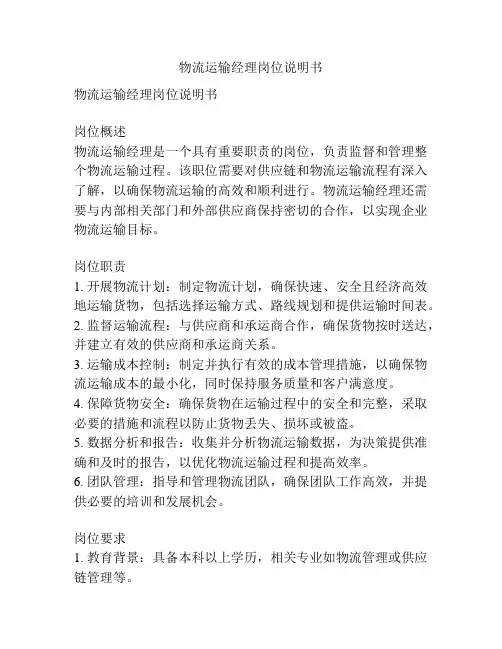 物流运输经理岗位说明书

物流运输经理岗位说明书

岗位概述
物流运输经理是一个具有重要职责的岗位，负责监督和管理整个物流运输过程。该职位需要对供应链和物流运输流程有深入了解，以确保物流运输的高效和顺利进行。物流运输经理还需要与内部相关部门和外部供应商保持密切的合作，以实现企业物流运输目标。

岗位职责
1. 开展物流计划：制定物流计划，确保快速、安全且经济高效地运输货物，包括选择运输方式、路线规划和提供运输时间表。
2. 监督运输流程：与供应商和承运商合作，确保货物按时送达，并建立有效的供应商和承运商关系。
3. 运输成本控制：制定并执行有效的成本管理措施，以确保物流运输成本的最小化，同时保持服务质量和客户满意度。
4. 保障货物安全：确保货物在运输过程中的安全和完整，采取必要的措施和流程以防止货物丢失、损坏或被盗。
5. 数据分析和报告：收集并分析物流运输数据，为决策提供准确和及时的报告，以优化物流运输过程和提高效率。
6. 团队管理：指导和管理物流团队，确保团队工作高效，并提供必要的培训和发展机会。

岗位要求
1. 教育背景：具备本科以上学历，相关专业如物流管理或供应链管理等。